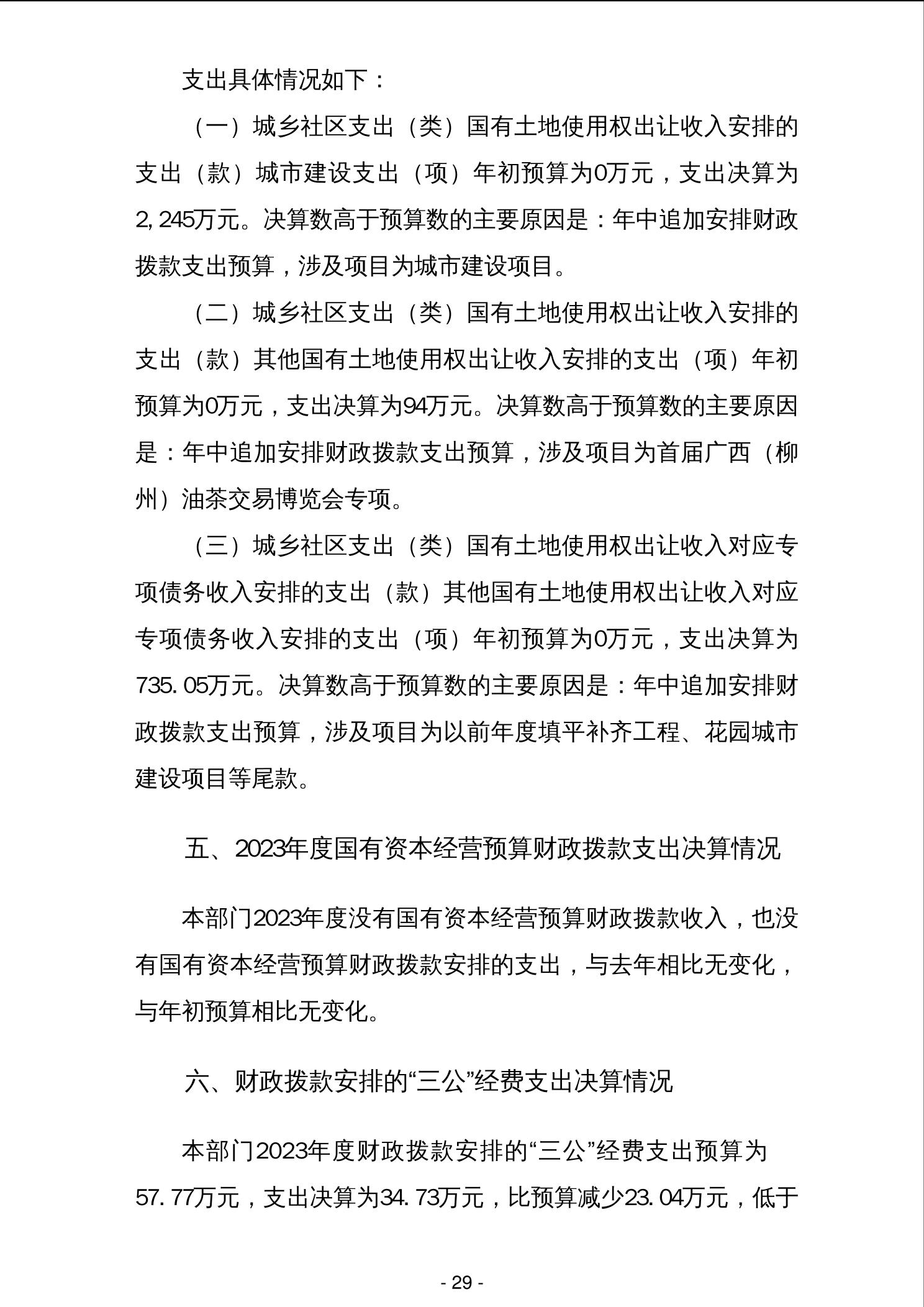 支出具体情况如下：

（一）城乡社区支出（类）国有土地使用权出让收入安排的支出（款）城市建设支出（项）年初预算为0万元，支出决算为2,245万元。决算数高于预算数的主要原因是：年中追加安排财政拨款支出预算，涉及项目为城市建设项目。

（二）城乡社区支出（类）国有土地使用权出让收入安排的支出（款）其他国有土地使用权出让收入安排的支出（项）年初预算为0万元，支出决算为94万元。决算数高于预算数的主要原因是：年中追加安排财政拨款支出预算，涉及项目为首届广西（柳州）油茶交易博览会专项。

（三）城乡社区支出（类）国有土地使用权出让收入对应专项债务收入安排的支出（款）其他国有土地使用权出让收入对应专项债务收入安排的支出（项）年初预算为0万元，支出决算为735.05万元。决算数高于预算数的主要原因是：年中追加安排财政拨款支出预算，涉及项目为以前年度填平补齐工程、花园城市建设项目等尾款。

五、2023年度国有资本经营预算财政拨款支出决算情况

本部门2023年度没有国有资本经营预算财政拨款收入，也没有国有资本经营预算财政拨款安排的支出，与去年相比无变化，与年初预算相比无变化。

六、财政拨款安排的“三公”经费支出决算情况

本部门2023年度财政拨款安排的“三公”经费支出预算为57.77万元，支出决算为34.73万元，比预算减少23.04万元，低于

- 29 -